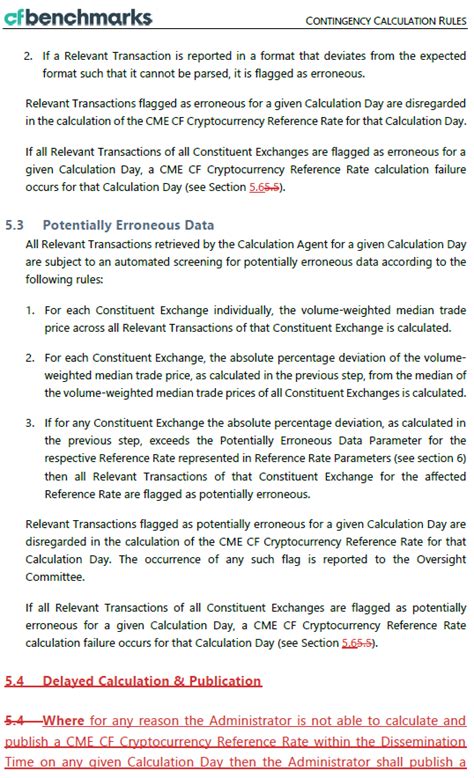 cfbenchmarks

CONTINGENCY CALCULATION RULES

2. If a Relevant Transaction is reported in a format that deviates from the expected format such that it cannot be parsed, it is flagged as erroneous.

Relevant Transactions flagged as erroneous for a given Calculation Day are disregarded in the calculation of the CME CF Cryptocurrency Reference Rate for that Calculation Day.

If all Relevant Transactions of all Constituent Exchanges are flagged as erroneous for a given Calculation Day, a CME CF Cryptocurrency Reference Rate calculation failure occurs for that Calculation Day (see Section 5.65.5).

5.3 Potentially Erroneous Data

All Relevant Transactions retrieved by the Calculation Agent for a given Calculation Day are subject to an automated screening for potentially erroneous data according to the following rules:

1. For each Constituent Exchange individually, the volume-weighted median trade price across all Relevant Transactions of that Constituent Exchange is calculated.

2. For each Constituent Exchange, the absolute percentage deviation of the volume-weighted median trade price, as calculated in the previous step, from the median of the volume-weighted median trade prices of all Constituent Exchanges is calculated.

3. If for any Constituent Exchange the absolute percentage deviation, as calculated in the previous step, exceeds the Potentially Erroneous Data Parameter for the respective Reference Rate represented in Reference Rate Parameters (see section 6) then all Relevant Transactions of that Constituent Exchange for the affected Reference Rate are flagged as potentially erroneous.

Relevant Transactions flagged as potentially erroneous for a given Calculation Day are disregarded in the calculation of the CME CF Cryptocurrency Reference Rate for that Calculation Day. The occurrence of any such flag is reported to the Oversight Committee.

If all Relevant Transactions of all Constituent Exchanges are flagged as potentially erroneous for a given Calculation Day, a CME CF Cryptocurrency Reference Rate calculation failure occurs for that Calculation Day (see Section 5.65.5).

5.4 Delayed Calculation & Publication

5.4 Where for any reason the Administrator is not able to calculate and publish a CME CF Cryptocurrency Reference Rate within the Dissemination Time on any given Calculation Day then the Administrator shall publish a